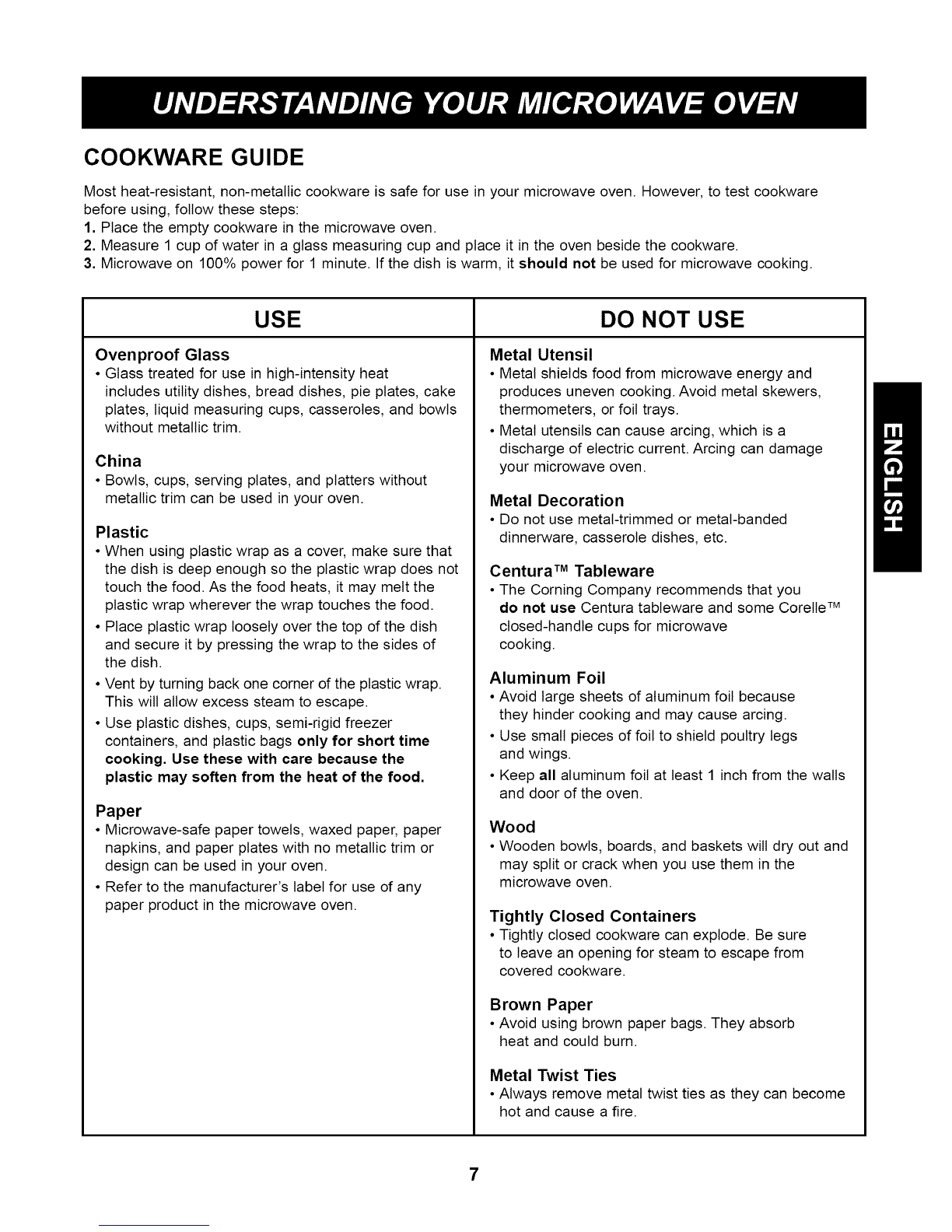 UNDERSTANDING YOUR MICROWAVE OVEN

COOKWARE GUIDE

Most heat-resistant, non-metallic cookware is safe for use in your microwave oven. However, to test cookware before using, follow these steps:
1. Place the empty cookware in the microwave oven.
2. Measure 1 cup of water in a glass measuring cup and place it in the oven beside the cookware.
3. Microwave on 100% power for 1 minute. If the dish is warm, it should not be used for microwave cooking.

USE

Ovenproof Glass
• Glass treated for use in high-intensity heat includes utility dishes, bread dishes, pie plates, cake plates, liquid measuring cups, casseroles, and bowls without metallic trim.

China
• Bowls, cups, serving plates, and platters without metallic trim can be used in your oven.

Plastic
• When using plastic wrap as a cover, make sure that the dish is deep enough so the plastic wrap does not touch the food. As the food heats, it may melt the plastic wrap wherever the wrap touches the food.
• Place plastic wrap loosely over the top of the dish and secure it by pressing the wrap to the sides of the dish.
• Vent by turning back one corner of the plastic wrap. This will allow excess steam to escape.
• Use plastic dishes, cups, semi-rigid freezer containers, and plastic bags only for short time cooking. Use these with care because the plastic may soften from the heat of the food.

Paper
• Microwave-safe paper towels, waxed paper, paper napkins, and paper plates with no metallic trim or design can be used in your oven.
• Refer to the manufacturer's label for use of any paper product in the microwave oven.

DO NOT USE

Metal Utensil
• Metal shields food from microwave energy and produces uneven cooking. Avoid metal skewers, thermometers, or foil trays.
• Metal utensils can cause arcing, which is a discharge of electric current. Arcing can damage your microwave oven.

Metal Decoration
• Do not use metal-trimmed or metal-banded dinnerware, casserole dishes, etc.

Centura™ Tableware
• The Corning Company recommends that you do not use Centura tableware and some Corelle™ closed-handle cups for microwave cooking.

Aluminum Foil
• Avoid large sheets of aluminum foil because they hinder cooking and may cause arcing.
• Use small pieces of foil to shield poultry legs and wings.
• Keep all aluminum foil at least 1 inch from the walls and door of the oven.

Wood
• Wooden bowls, boards, and baskets will dry out and may split or crack when you use them in the microwave oven.

Tightly Closed Containers
• Tightly closed cookware can explode. Be sure to leave an opening for steam to escape from covered cookware.

Brown Paper
• Avoid using brown paper bags. They absorb heat and could burn.

Metal Twist Ties
• Always remove metal twist ties as they can become hot and cause a fire.

ENGLISH

7